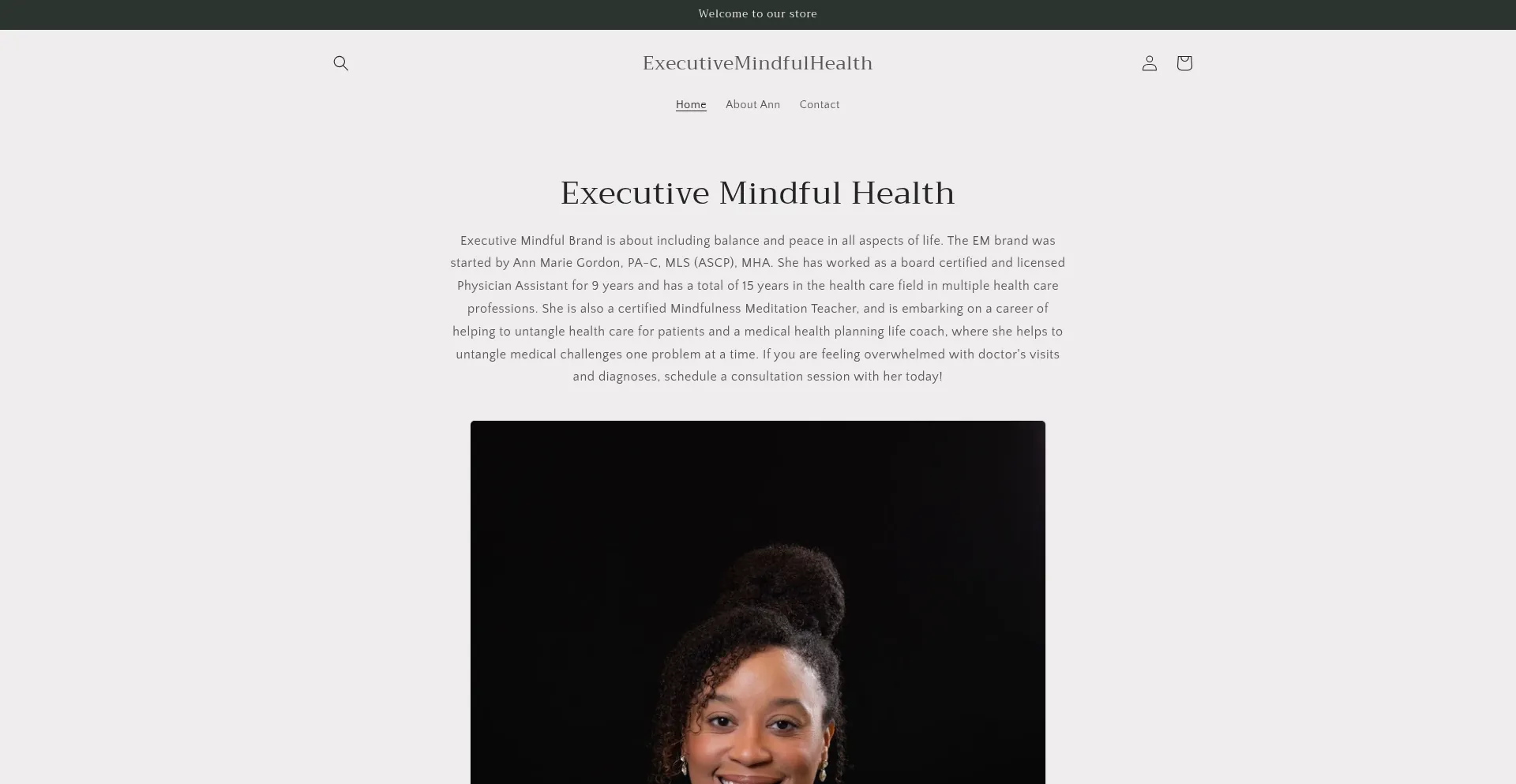 Welcome to our store

ExecutiveMindfulHealth

Home About Ann Contact

Executive Mindful Health

Executive Mindful Brand is about including balance and peace in all aspects of life. The EM brand was started by Ann Marie Gordon, PA-C, MLS (ASCP), MHA. She has worked as a board certified and licensed Physician Assistant for 9 years and has a total of 15 years in the health care field in multiple health care professions. She is also a certified Mindfulness Meditation Teacher, and is embarking on a career of helping to untangle health care for patients and a medical health planning life coach, where she helps to untangle medical challenges one problem at a time. If you are feeling overwhelmed with doctor's visits and diagnoses, schedule a consultation session with her today!